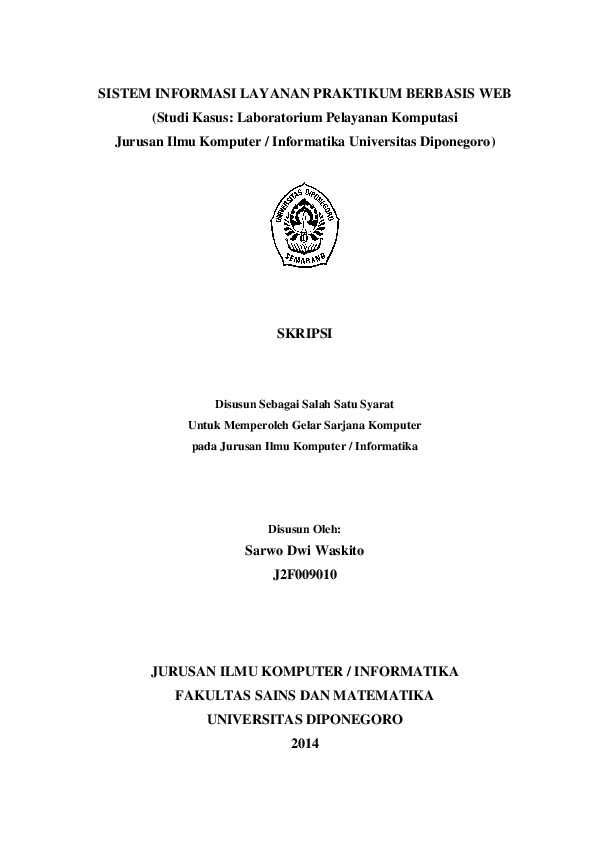 SISTEM INFORMASI LAYANAN PRAKTIKUM BERBASIS WEB
(Studi Kasus: Laboratorium Pelayanan Komputasi
Jurusan Ilmu Komputer / Informatika Universitas Diponegoro)

UNIVERSITAS DIPONEGORO
SEMARANG

SKRIPSI

Disusun Sebagai Salah Satu Syarat
Untuk Memperoleh Gelar Sarjana Komputer
pada Jurusan Ilmu Komputer / Informatika

Disusun Oleh:
Sarwo Dwi Waskito
J2F009010

JURUSAN ILMU KOMPUTER / INFORMATIKA
FAKULTAS SAINS DAN MATEMATIKA
UNIVERSITAS DIPONEGORO
2014